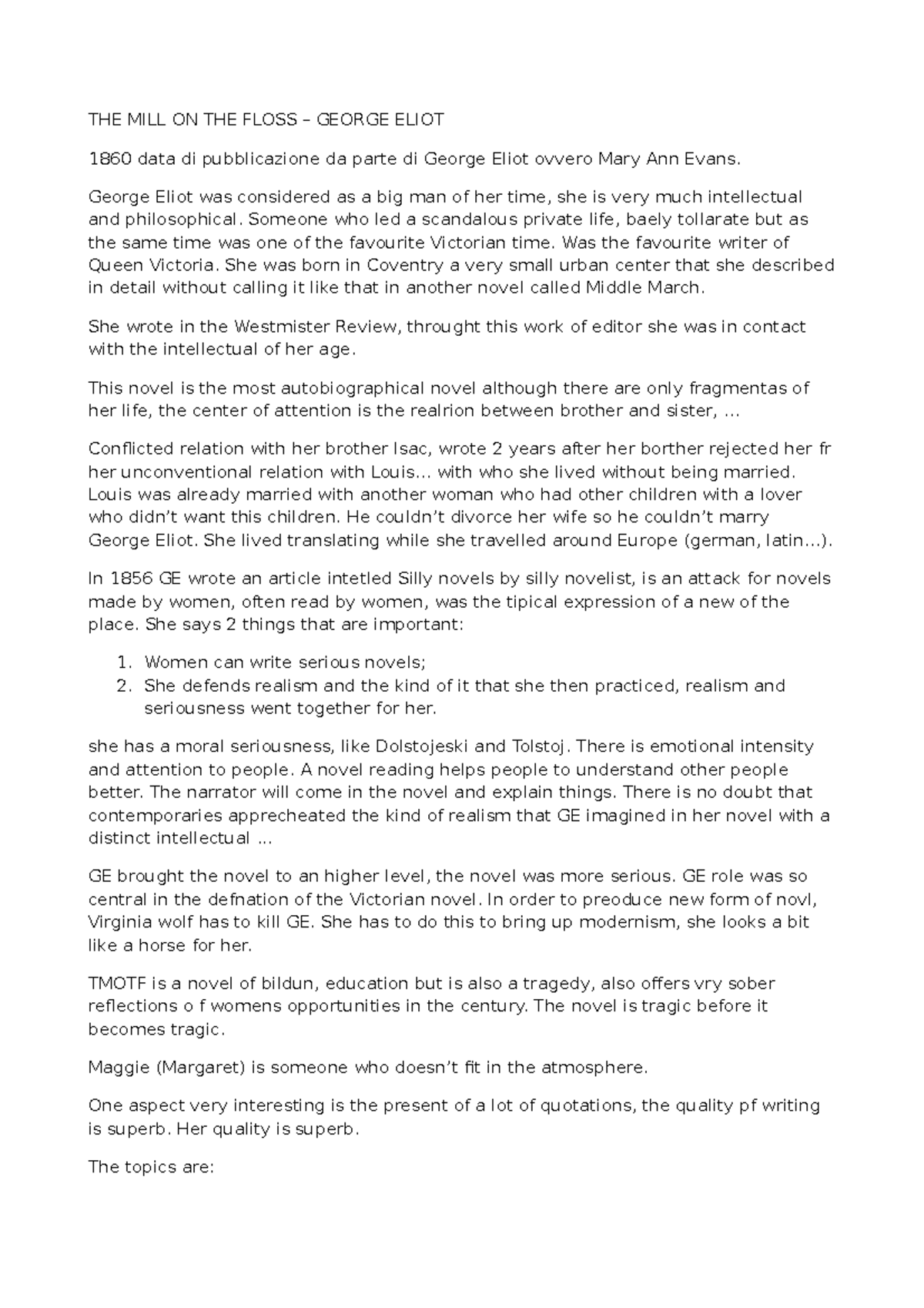 THE MILL ON THE FLOSS – GEORGE ELIOT

1860 data di pubblicazione da parte di George Eliot ovvero Mary Ann Evans.

George Eliot was considered as a big man of her time, she is very much intellectual and philosophical. Someone who led a scandalous private life, baely tollarate but as the same time was one of the favourite Victorian time. Was the favourite writer of Queen Victoria. She was born in Coventry a very small urban center that she described in detail without calling it like that in another novel called Middle March.

She wrote in the Westmister Review, throught this work of editor she was in contact with the intellectual of her age.

This novel is the most autobiographical novel although there are only fragmentas of her life, the center of attention is the realrion between brother and sister, …

Conflicted relation with her brother Isac, wrote 2 years after her borther rejected her fr her unconventional relation with Louis… with who she lived without being married. Louis was already married with another woman who had other children with a lover who didn't want this children. He couldn't divorce her wife so he couldn't marry George Eliot. She lived translating while she travelled around Europe (german, latin…).

In 1856 GE wrote an article intetled Silly novels by silly novelist, is an attack for novels made by women, often read by women, was the tipical expression of a new of the place. She says 2 things that are important:

1. Women can write serious novels;
2. She defends realism and the kind of it that she then practiced, realism and seriousness went together for her.

she has a moral seriousness, like Dolstojeski and Tolstoj. There is emotional intensity and attention to people. A novel reading helps people to understand other people better. The narrator will come in the novel and explain things. There is no doubt that contemporaries apprecheated the kind of realism that GE imagined in her novel with a distinct intellectual …

GE brought the novel to an higher level, the novel was more serious. GE role was so central in the defnation of the Victorian novel. In order to preoduce new form of novl, Virginia wolf has to kill GE. She has to do this to bring up modernism, she looks a bit like a horse for her.

TMOTF is a novel of bildun, education but is also a tragedy, also offers vry sober reflections o f womens opportunities in the century. The novel is tragic before it becomes tragic.

Maggie (Margaret) is someone who doesn't fit in the atmosphere.

One aspect very interesting is the present of a lot of quotations, the quality pf writing is superb. Her quality is superb.

The topics are: